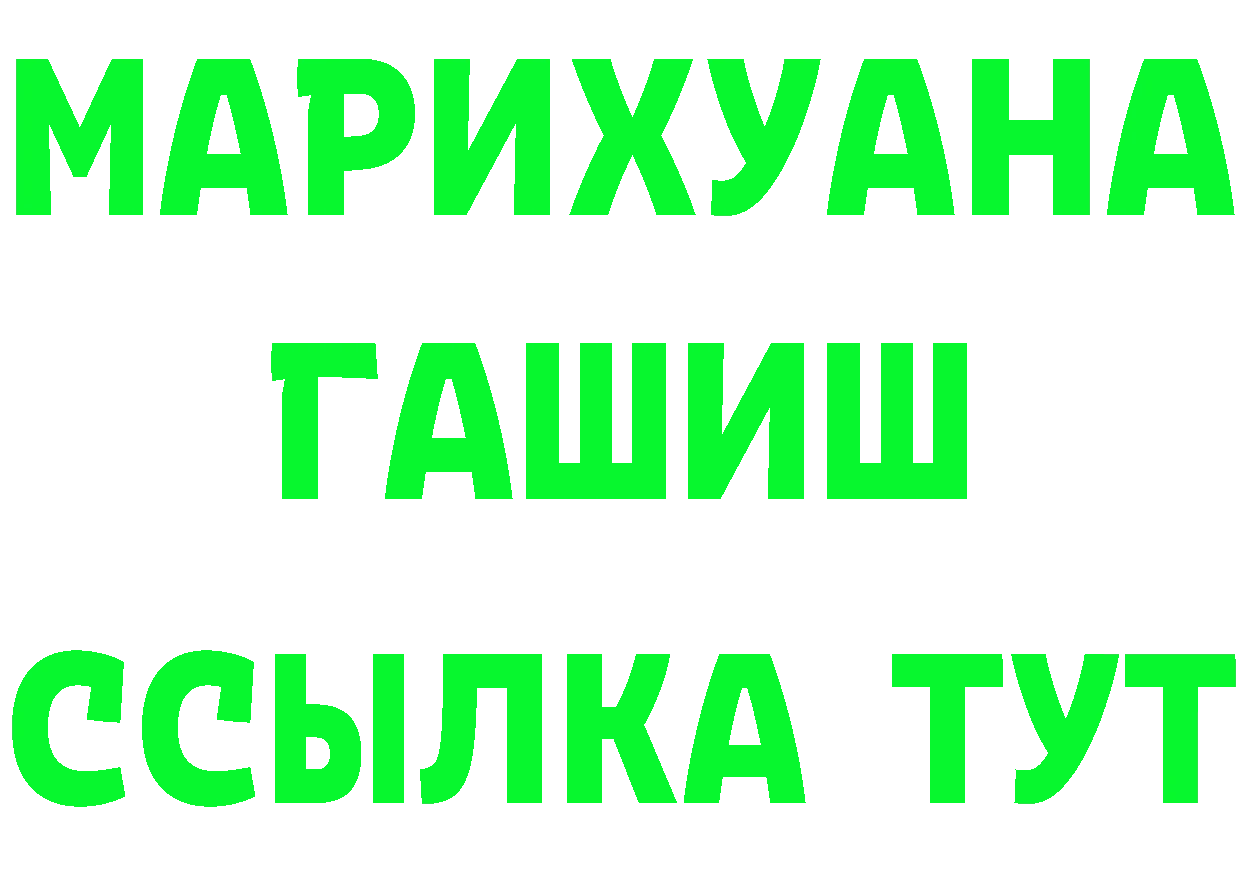 МАРИХУАНА
ГАШИШ
ССЫЛКА ТУТ